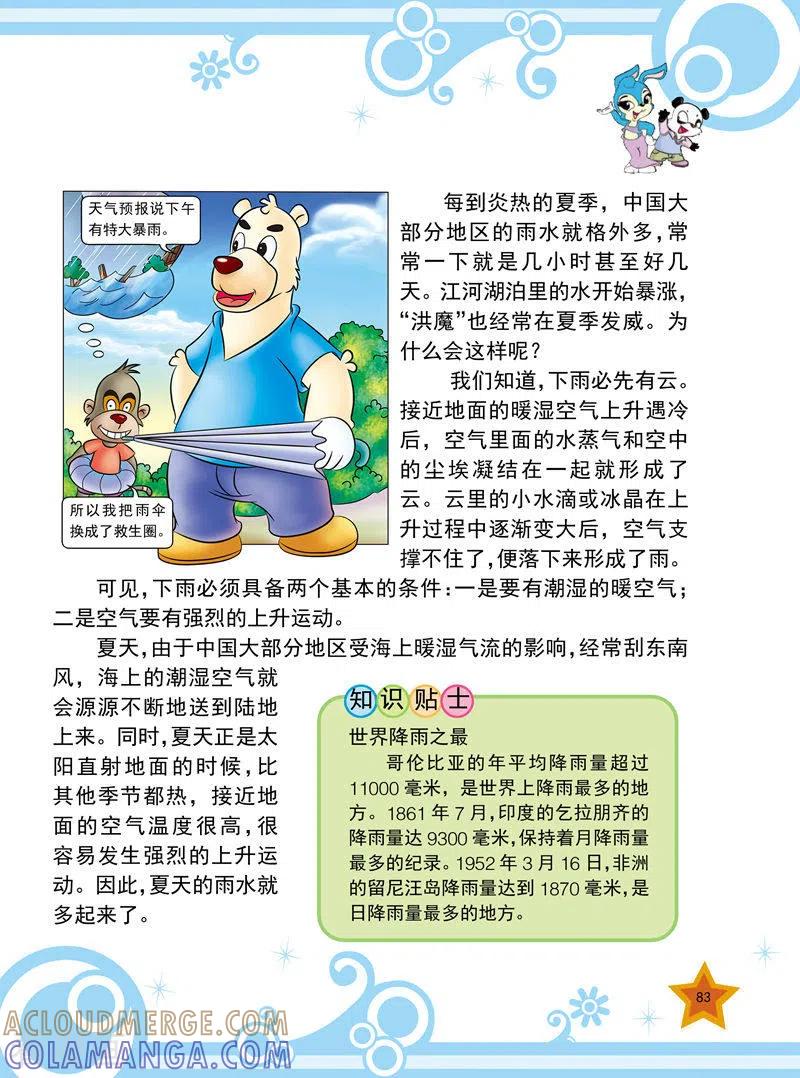 天气预报说下午有特大暴雨。

所以我把雨伞换成了救生圈。

每到炎热的夏季，中国大部分地区的雨水就格外多，常常一下就是几小时甚至好几天。江河湖泊里的水开始暴涨，“洪魔”也经常在夏季发威。为什么会这样呢？

我们知道，下雨必先有云。接近地面的暖湿空气上升遇冷后，空气里面的水蒸气和空中的尘埃凝结在一起就形成了云。云里的小水滴或冰晶在上升过程中逐渐变大后，空气支撑不住了，便落下来形成了雨。

可见，下雨必须具备两个基本的条件：一是要有潮湿的暖空气；二是空气要有强烈的上升运动。

夏天，由于中国大部分地区受海上暖湿气流的影响，经常刮东南风，海上的潮湿空气就会源源不断地送到陆地上来。同时，夏天正是太阳直射地面的时候，比其他季节都热，接近地面的空气温度很高，很容易发生强烈的上升运动。因此，夏天的雨水就多起来了。

知识贴士

世界降雨之最

哥伦比亚的年平均降雨量超过11000毫米，是世界上降雨最多的地方。1861年7月，印度的乞拉朋齐的降雨量达9300毫米，保持着月降雨量最多的纪录。1952年3月16日，非洲的留尼汪岛降雨量达到1870毫米，是日降雨量最多的地方。

83

ACLOUDMERGE.COM
COLAMANGA.COM